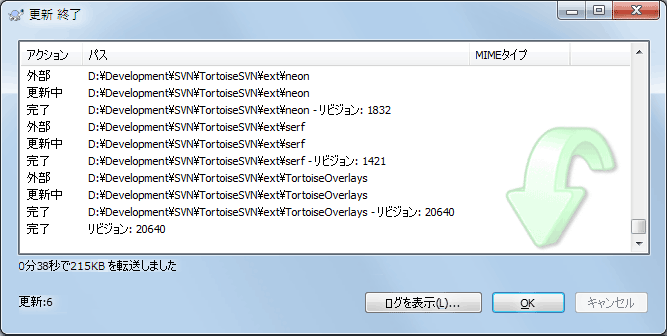 更新 終了

| アクション | パス | MIMEタイプ |
|---|---|---|
| 外部 | D:¥Development¥SVN¥TortoiseSVN¥ext¥neon | |
| 更新中 | D:¥Development¥SVN¥TortoiseSVN¥ext¥neon | |
| 完了 | D:¥Development¥SVN¥TortoiseSVN¥ext¥neon - リビジョン: 1832 | |
| 外部 | D:¥Development¥SVN¥TortoiseSVN¥ext¥serf | |
| 更新中 | D:¥Development¥SVN¥TortoiseSVN¥ext¥serf | |
| 完了 | D:¥Development¥SVN¥TortoiseSVN¥ext¥serf - リビジョン: 1421 | |
| 外部 | D:¥Development¥SVN¥TortoiseSVN¥ext¥TortoiseOverlays | |
| 更新中 | D:¥Development¥SVN¥TortoiseSVN¥ext¥TortoiseOverlays | |
| 完了 | D:¥Development¥SVN¥TortoiseSVN¥ext¥TortoiseOverlays - リビジョン: 20640 | |
| 完了 | リビジョン: 20640 | |

0分38秒で215KB を転送しました

更新:6

ログを表示(L)...
OK
キャンセル